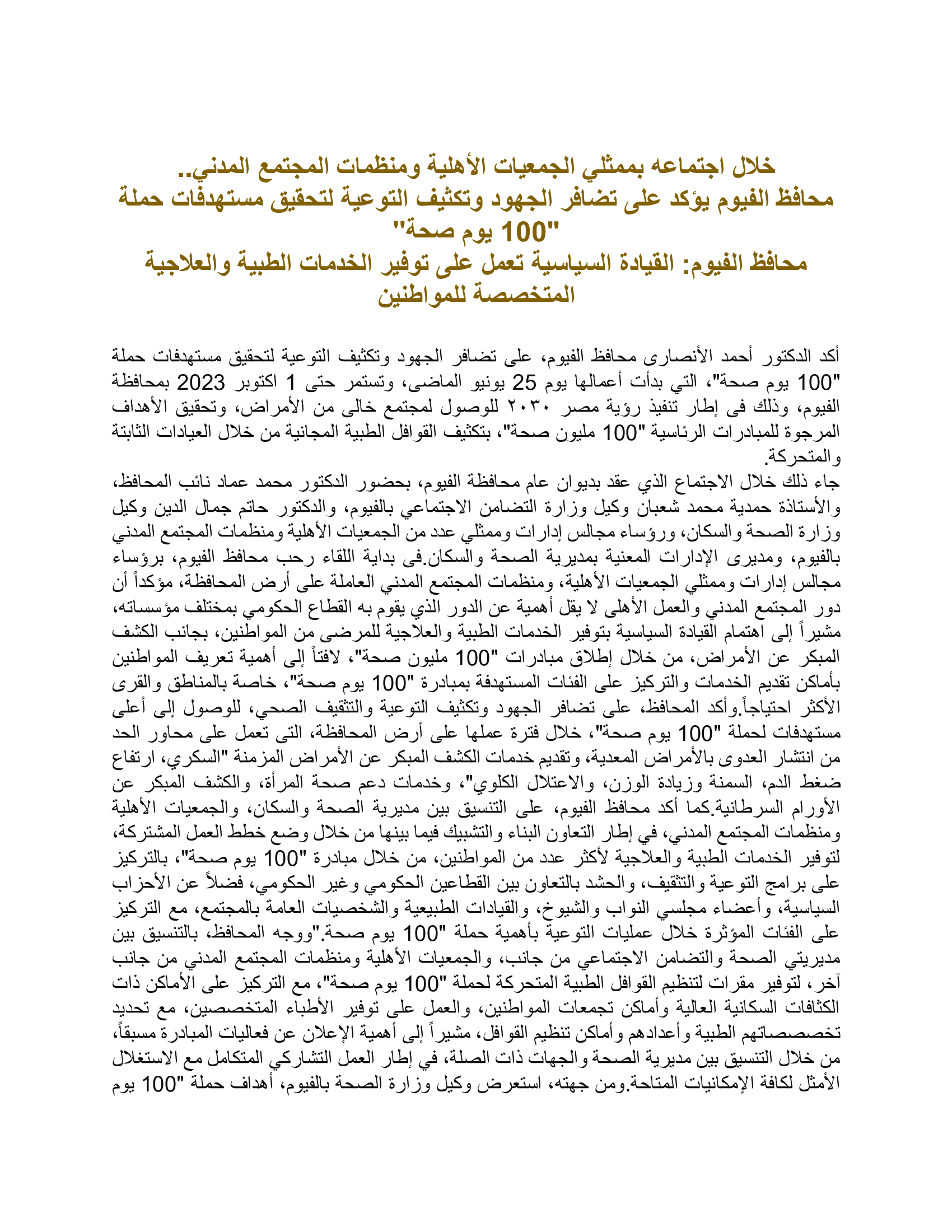 خلال اجتماعه بممثلي الجمعيات الأهلية ومنظمات المجتمع المدني..
محافظ الفيوم يؤكد على تضافر الجهود وتكثيف التوعية لتحقيق مستهدفات حملة "100 يوم صحة"
محافظ الفيوم: القيادة السياسية تعمل على توفير الخدمات الطبية والعلاجية المتخصصة للمواطنين

أكد الدكتور أحمد الأنصارى محافظ الفيوم، على تضافر الجهود وتكثيف التوعية لتحقيق مستهدفات حملة "100 يوم صحة"، التي بدأت أعمالها يوم 25 يونيو الماضى، وتستمر حتى 1 اكتوبر 2023 بمحافظة الفيوم، وذلك فى إطار تنفيذ رؤية مصر ٢٠٣٠ للوصول لمجتمع خالى من الأمراض، وتحقيق الأهداف المرجوة للمبادرات الرئاسية "100 مليون صحة"، بتكثيف القوافل الطبية المجانية من خلال العيادات الثابتة والمتحركة.
جاء ذلك خلال الاجتماع الذي عقد بديوان عام محافظة الفيوم، بحضور الدكتور محمد عماد نائب المحافظ، والأستاذة حمدية محمد شعبان وكيل وزارة التضامن الاجتماعي بالفيوم، والدكتور حاتم جمال الدين وكيل وزارة الصحة والسكان، ورؤساء مجالس إدارات وممثلي عدد من الجمعيات الأهلية ومنظمات المجتمع المدني بالفيوم، ومديرى الإدارات المعنية بمديرية الصحة والسكان.فى بداية اللقاء رحب محافظ الفيوم، برؤساء مجالس إدارات وممثلي الجمعيات الأهلية، ومنظمات المجتمع المدني العاملة على أرض المحافظة، مؤكداً أن دور المجتمع المدني والعمل الأهلى لا يقل أهمية عن الدور الذي يقوم به القطاع الحكومي بمختلف مؤسساته، مشيراً إلى اهتمام القيادة السياسية بتوفير الخدمات الطبية والعلاجية للمرضى من المواطنين، بجانب الكشف المبكر عن الأمراض، من خلال إطلاق مبادرات "100 مليون صحة"، لافتاً إلى أهمية تعريف المواطنين بأماكن تقديم الخدمات والتركيز على الفئات المستهدفة بمبادرة "100 يوم صحة"، خاصة بالمناطق والقرى الأكثر احتياجاً.وأكد المحافظ، على تضافر الجهود وتكثيف التوعية والتثقيف الصحي، للوصول إلى أعلى مستهدفات لحملة "100 يوم صحة"، خلال فترة عملها على أرض المحافظة، التى تعمل على محاور الحد من انتشار العدوى بالأمراض المعدية، وتقديم خدمات الكشف المبكر عن الأمراض المزمنة "السكري، ارتفاع ضغط الدم، السمنة وزيادة الوزن، والاعتلال الكلوي"، وخدمات دعم صحة المرأة، والكشف المبكر عن الأورام السرطانية.كما أكد محافظ الفيوم، على التنسيق بين مديرية الصحة والسكان، والجمعيات الأهلية ومنظمات المجتمع المدني، في إطار التعاون البناء والتشبيك فيما بينها من خلال وضع خطط العمل المشتركة، لتوفير الخدمات الطبية والعلاجية لأكثر عدد من المواطنين، من خلال مبادرة "100 يوم صحة"، بالتركيز على برامج التوعية والتثقيف، والحشد بالتعاون بين القطاعين الحكومي وغير الحكومي، فضلاً عن الأحزاب السياسية، وأعضاء مجلسي النواب والشيوخ، والقيادات الطبيعية والشخصيات العامة بالمجتمع، مع التركيز على الفئات المؤثرة خلال عمليات التوعية بأهمية حملة "100 يوم صحة."ووجه المحافظ، بالتنسيق بين مديريتي الصحة والتضامن الاجتماعي من جانب، والجمعيات الأهلية ومنظمات المجتمع المدني من جانب آخر، لتوفير مقرات لتنظيم القوافل الطبية المتحركة لحملة "100 يوم صحة"، مع التركيز على الأماكن ذات الكثافات السكانية العالية وأماكن تجمعات المواطنين، والعمل على توفير الأطباء المتخصصين، مع تحديد تخصصاتهم الطبية وأعدادهم وأماكن تنظيم القوافل، مشيراً إلى أهمية الإعلان عن فعاليات المبادرة مسبقاً، من خلال التنسيق بين مديرية الصحة والجهات ذات الصلة، في إطار العمل التشاركي المتكامل مع الاستغلال الأمثل لكافة الإمكانيات المتاحة.ومن جهته، استعرض وكيل وزارة الصحة بالفيوم، أهداف حملة "100 يوم